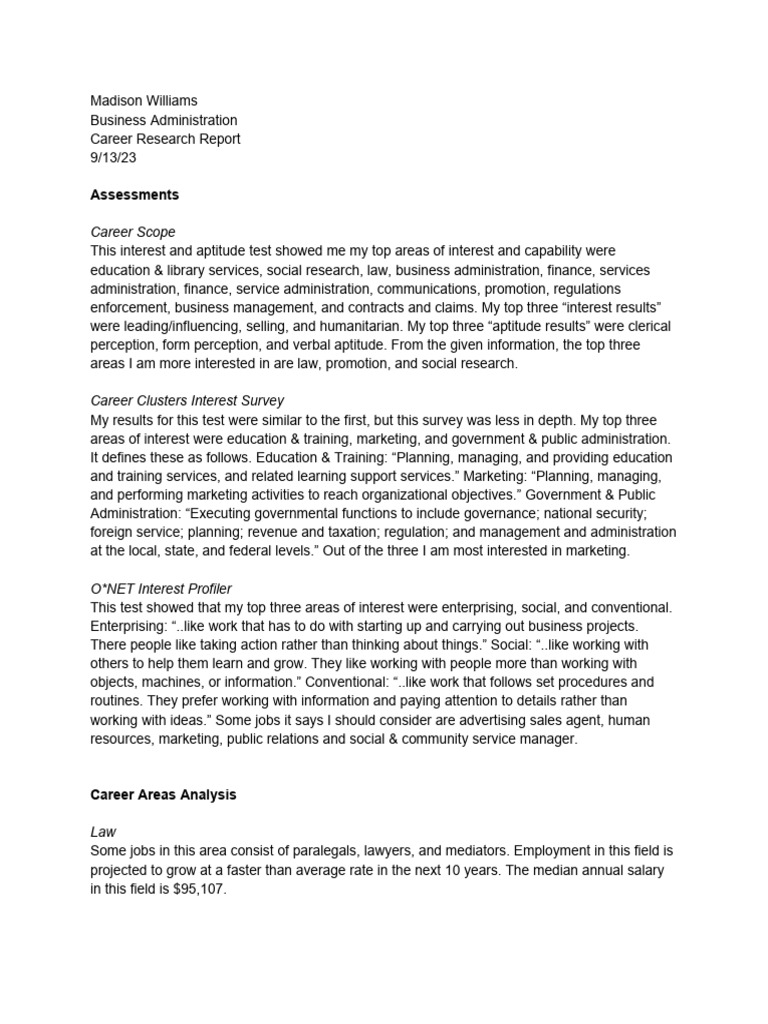 Madison Williams
Business Administration
Career Research Report
9/13/23

Assessments

Career Scope
This interest and aptitude test showed me my top areas of interest and capability were education & library services, social research, law, business administration, finance, services administration, finance, service administration, communications, promotion, regulations enforcement, business management, and contracts and claims. My top three “interest results” were leading/influencing, selling, and humanitarian. My top three “aptitude results” were clerical perception, form perception, and verbal aptitude. From the given information, the top three areas I am more interested in are law, promotion, and social research.

Career Clusters Interest Survey
My results for this test were similar to the first, but this survey was less in depth. My top three areas of interest were education & training, marketing, and government & public administration. It defines these as follows. Education & Training: “Planning, managing, and providing education and training services, and related learning support services.” Marketing: “Planning, managing, and performing marketing activities to reach organizational objectives.” Government & Public Administration: “Executing governmental functions to include governance; national security; foreign service; planning; revenue and taxation; regulation; and management and administration at the local, state, and federal levels.” Out of the three I am most interested in marketing.

O*NET Interest Profiler
This test showed that my top three areas of interest were enterprising, social, and conventional. Enterprising: “..like work that has to do with starting up and carrying out business projects. There people like taking action rather than thinking about things.” Social: “..like working with others to help them learn and grow. They like working with people more than working with objects, machines, or information.” Conventional: “..like work that follows set procedures and routines. They prefer working with information and paying attention to details rather than working with ideas.” Some jobs it says I should consider are advertising sales agent, human resources, marketing, public relations and social & community service manager.

Career Areas Analysis

Law
Some jobs in this area consist of paralegals, lawyers, and mediators. Employment in this field is projected to grow at a faster than average rate in the next 10 years. The median annual salary in this field is $95,107.